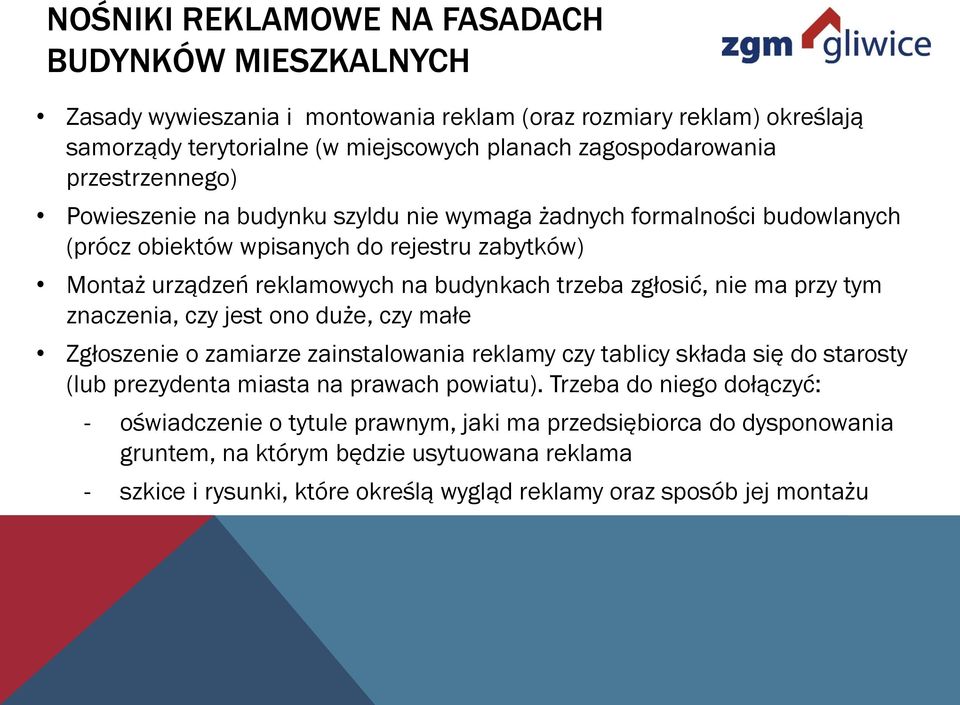 NOŚNIKI REKLAMOWE NA FASADACH BUDYNKÓW MIESZKALNYCH

zgm gliwice

• Zasady wywieszania i montowania reklam (oraz rozmiary reklam) określają samorządy terytorialne (w miejscowych planach zagospodarowania przestrzennego)

• Powieszenie na budynku szyldu nie wymaga żadnych formalności budowlanych (prócz obiektów wpisanych do rejestru zabytków)

• Montaż urządzeń reklamowych na budynkach trzeba zgłosić, nie ma przy tym znaczenia, czy jest ono duże, czy małe

• Zgłoszenie o zamiarze zainstalowania reklamy czy tablicy składa się do starosty (lub prezydenta miasta na prawach powiatu). Trzeba do niego dołączyć:

- oświadczenie o tytule prawnym, jaki ma przedsiębiorca do dysponowania gruntem, na którym będzie usytuowana reklama

- szkice i rysunki, które określą wygląd reklamy oraz sposób jej montażu